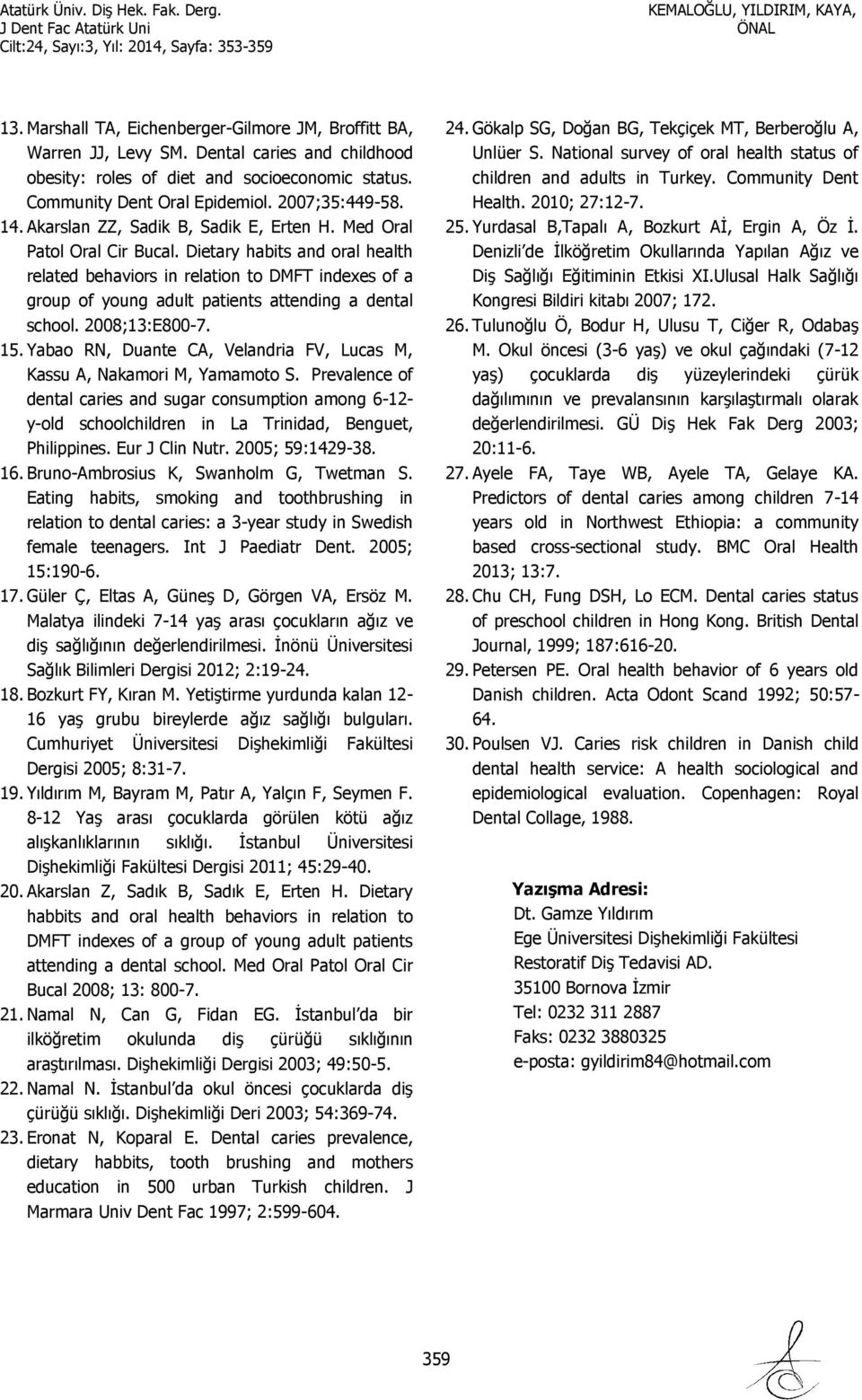 Atatürk Üniv. Diş Hek. Fak. Derg.
J Dent Fac Atatürk Uni
Cilt:24, Sayı:3, Yıl: 2014, Sayfa: 353-359

KEMALOĞLU, YILDIRIM, KAYA, ÖNAL

13. Marshall TA, Eichenberger-Gilmore JM, Broffitt BA, Warren JJ, Levy SM. Dental caries and childhood obesity: roles of diet and socioeconomic status. Community Dent Oral Epidemiol. 2007;35:449-58.

14. Akarslan ZZ, Sadik B, Sadik E, Erten H. Med Oral Patol Oral Cir Bucal. Dietary habits and oral health related behaviors in relation to DMFT indexes of a group of young adult patients attending a dental school. 2008;13:E800-7.

15. Yabao RN, Duante CA, Velandria FV, Lucas M, Kassu A, Nakamori M, Yamamoto S. Prevalence of dental caries and sugar consumption among 6-12-y-old schoolchildren in La Trinidad, Benguet, Philippines. Eur J Clin Nutr. 2005; 59:1429-38.

16. Bruno-Ambrosius K, Swanholm G, Twetman S. Eating habits, smoking and toothbrushing in relation to dental caries: a 3-year study in Swedish female teenagers. Int J Paediatr Dent. 2005; 15:190-6.

17. Güler Ç, Eltas A, Güneş D, Görgen VA, Ersöz M. Malatya ilindeki 7-14 yaş arası çocukların ağız ve diş sağlığının değerlendirilmesi. İnönü Üniversitesi Sağlık Bilimleri Dergisi 2012; 2:19-24.

18. Bozkurt FY, Kıran M. Yetiştirme yurdunda kalan 12-16 yaş grubu bireylerde ağız sağlığı bulguları. Cumhuriyet Üniversitesi Dişhekimliği Fakültesi Dergisi 2005; 8:31-7.

19. Yıldırım M, Bayram M, Patır A, Yalçın F, Seymen F. 8-12 Yaş arası çocuklarda görülen kötü ağız alışkanlıklarının sıklığı. İstanbul Üniversitesi Dişhekimliği Fakültesi Dergisi 2011; 45:29-40.

20. Akarslan Z, Sadık B, Sadık E, Erten H. Dietary habbits and oral health behaviors in relation to DMFT indexes of a group of young adult patients attending a dental school. Med Oral Patol Oral Cir Bucal 2008; 13: 800-7.

21. Namal N, Can G, Fidan EG. İstanbul'da bir ilköğretim okulunda diş çürüğü sıklığının araştırılması. Dişhekimliği Dergisi 2003; 49:50-5.

22. Namal N. İstanbul'da okul öncesi çocuklarda diş çürüğü sıklığı. Dişhekimliği Deri 2003; 54:369-74.

23. Eronat N, Koparal E. Dental caries prevalence, dietary habbits, tooth brushing and mothers education in 500 urban Turkish children. J Marmara Univ Dent Fac 1997; 2:599-604.

24. Gökalp SG, Doğan BG, Tekçiçek MT, Berberoğlu A, Unlüer S. National survey of oral health status of children and adults in Turkey. Community Dent Health. 2010; 27:12-7.

25. Yurdasal B,Tapalı A, Bozkurt Aİ, Ergin A, Öz İ. Denizli'de İlköğretim Okullarında Yapılan Ağız ve Diş Sağlığı Eğitiminin Etkisi XI.Ulusal Halk Sağlığı Kongresi Bildiri kitabı 2007; 172.

26. Tulunoğlu Ö, Bodur H, Ulusu T, Ciğer R, Odabaş M. Okul öncesi (3-6 yaş) ve okul çağındaki (7-12 yaş) çocuklarda diş yüzeylerindeki çürük dağılımının ve prevalansının karşılaştırmalı olarak değerlendirilmesi. GÜ Diş Hek Fak Derg 2003; 20:11-6.

27. Ayele FA, Taye WB, Ayele TA, Gelaye KA. Predictors of dental caries among children 7-14 years old in Northwest Ethiopia: a community based cross-sectional study. BMC Oral Health 2013; 13:7.

28. Chu CH, Fung DSH, Lo ECM. Dental caries status of preschool children in Hong Kong. British Dental Journal, 1999; 187:616-20.

29. Petersen PE. Oral health behavior of 6 years old Danish children. Acta Odont Scand 1992; 50:57-64.

30. Poulsen VJ. Caries risk children in Danish child dental health service: A health sociological and epidemiological evaluation. Copenhagen: Royal Dental Collage, 1988.

Yazışma Adresi:
Dt. Gamze Yıldırım
Ege Üniversitesi Dişhekimliği Fakültesi
Restoratif Diş Tedavisi AD.
35100 Bornova İzmir
Tel: 0232 311 2887
Faks: 0232 3880325
e-posta: gyildirim84@hotmail.com

359